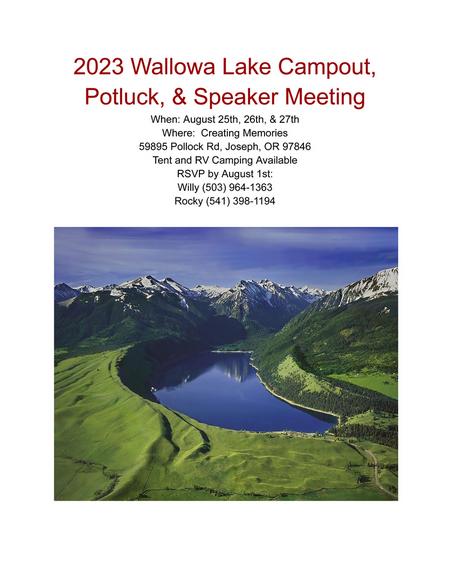 2023 Wallowa Lake Campout, Potluck, & Speaker Meeting

When: August 25th, 26th, & 27th
Where: Creating Memories
59895 Pollock Rd, Joseph, OR 97846
Tent and RV Camping Available
RSVP by August 1st:
Willy (503) 964-1363
Rocky (541) 398-1194